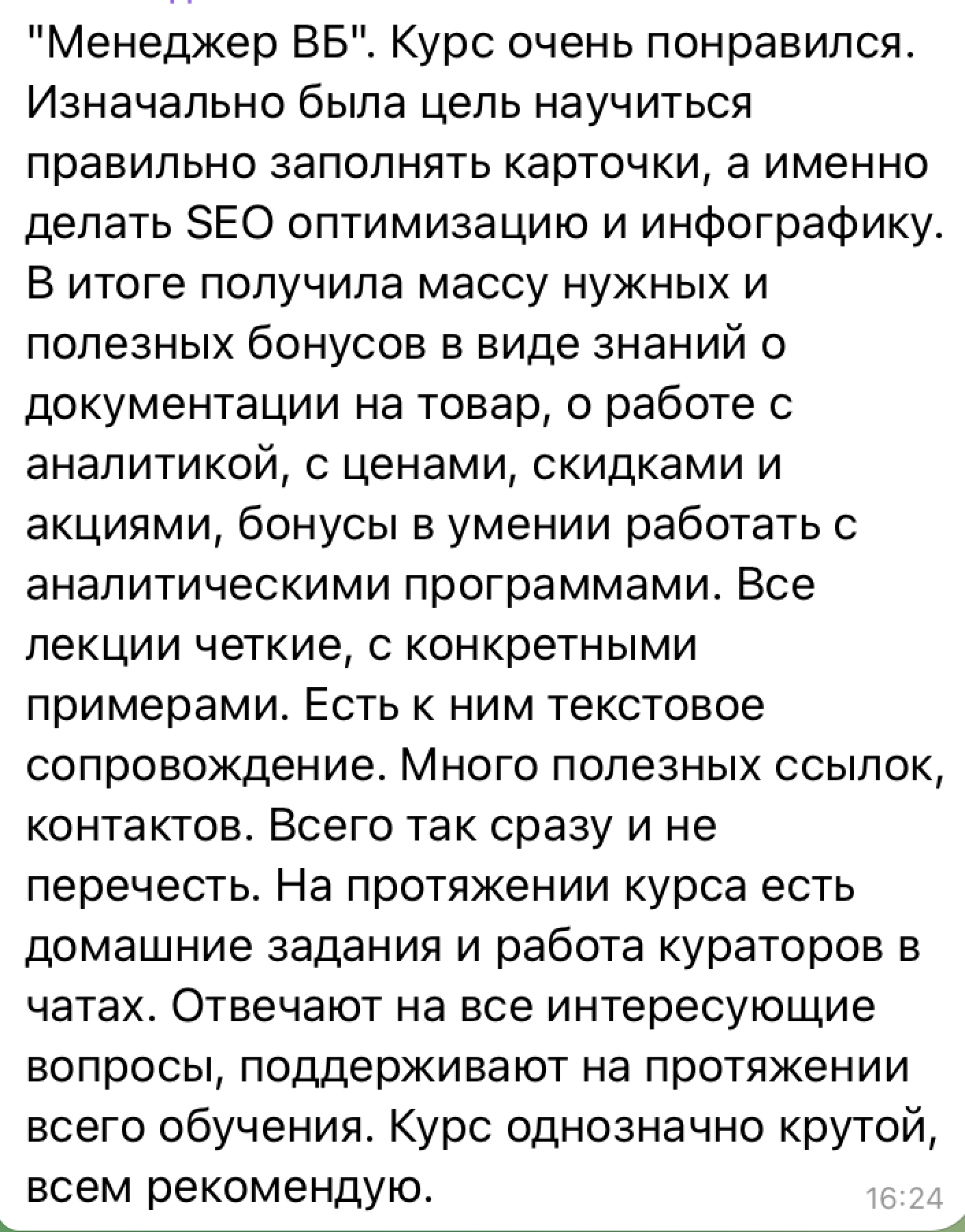 "Менеджер ВБ". Курс очень понравился. Изначально была цель научиться правильно заполнять карточки, а именно делать SEO оптимизацию и инфографику. В итоге получила массу нужных и полезных бонусов в виде знаний о документации на товар, о работе с аналитикой, с ценами, скидками и акциями, бонусы в умении работать с аналитическими программами. Все лекции четкие, с конкретными примерами. Есть к ним текстовое сопровождение. Много полезных ссылок, контактов. Всего так сразу и не перечесть. На протяжении курса есть домашние задания и работа кураторов в чатах. Отвечают на все интересующие вопросы, поддерживают на протяжении всего обучения. Курс однозначно крутой, всем рекомендую.

16:24